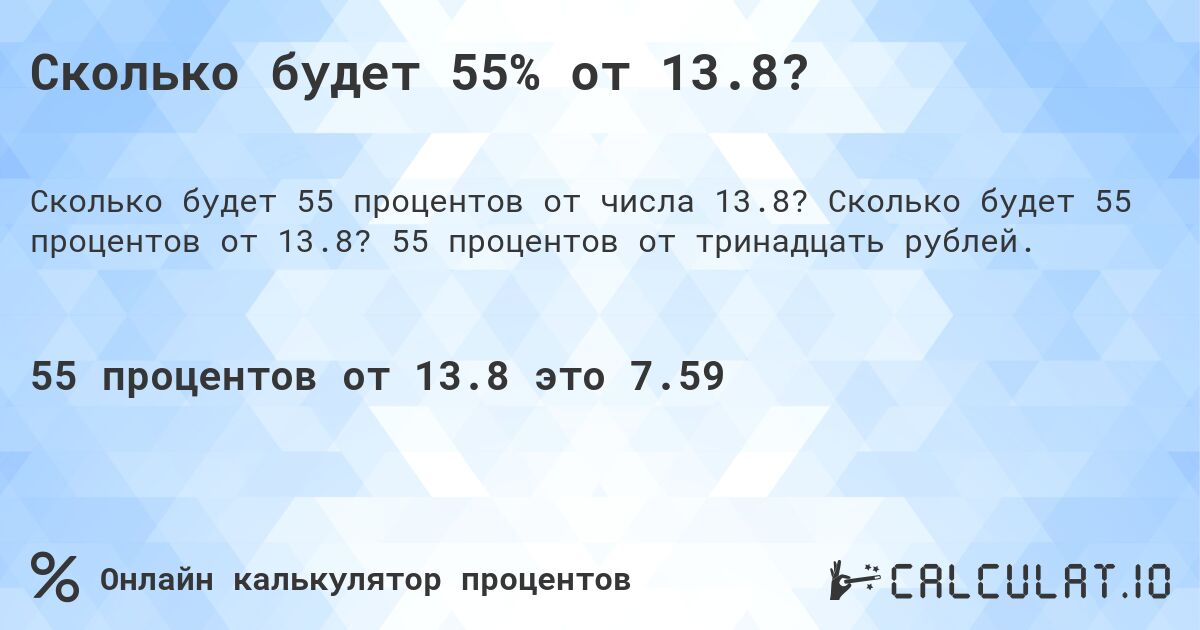 Сколько будет 55% от 13.8?

Сколько будет 55 процентов от числа 13.8? Сколько будет 55 процентов от 13.8? 55 процентов от тринадцать рублей.

55 процентов от 13.8 это 7.59

%
Онлайн калькулятор процентов

CALCULAT.IO